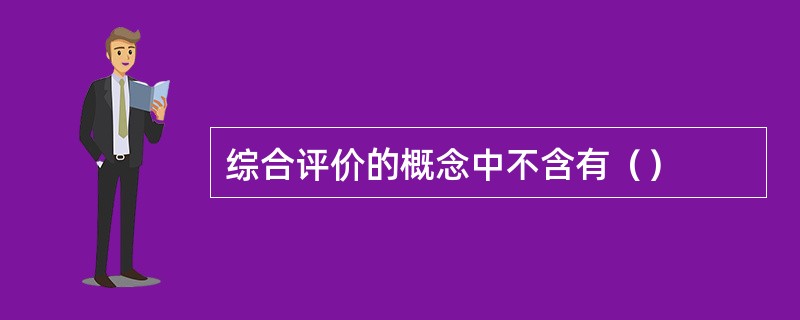 综合评价的概念中不含有（）